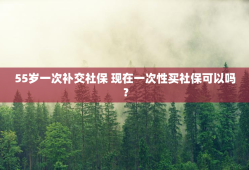 55岁一次补交社保 现在一次性买社保可以吗？